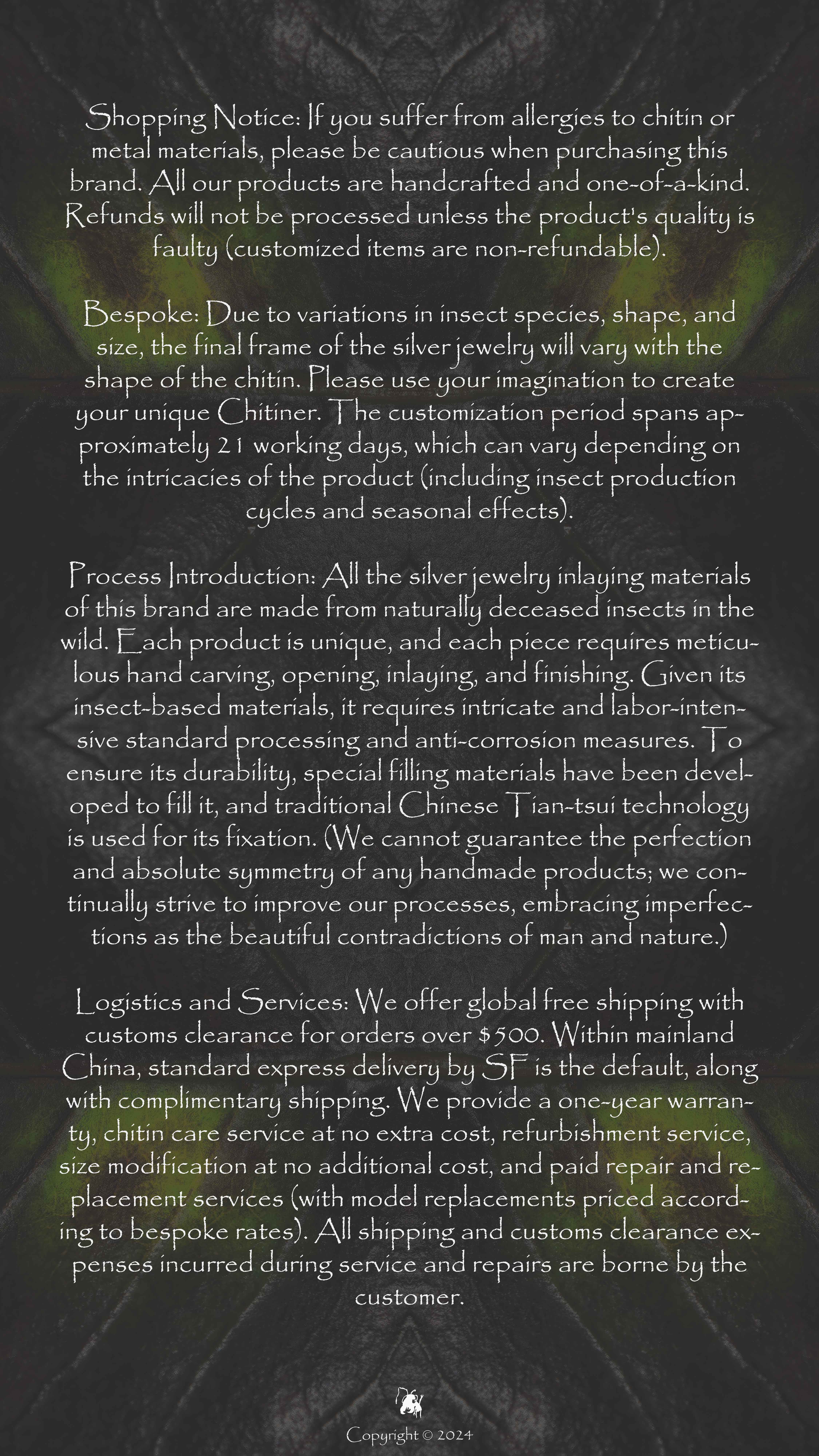 Shopping Notice: If you suffer from allergies to chitin or metal materials, please be cautious when purchasing this brand. All our products are handcrafted and one-of-a-kind. Refunds will not be processed unless the product's quality is faulty (customized items are non-refundable).

Bespoke: Due to variations in insect species, shape, and size, the final frame of the silver jewelry will vary with the shape of the chitin. Please use your imagination to create your unique Chitiner. The customization period spans approximately 21 working days, which can vary depending on the intricacies of the product (including insect production cycles and seasonal effects).

Process Introduction: All the silver jewelry inlaying materials of this brand are made from naturally deceased insects in the wild. Each product is unique, and each piece requires meticulous hand carving, opening, inlaying, and finishing. Given its insect-based materials, it requires intricate and labor-intensive standard processing and anti-corrosion measures. To ensure its durability, special filling materials have been developed to fill it, and traditional Chinese Tian-tsui technology is used for its fixation. (We cannot guarantee the perfection and absolute symmetry of any handmade products; we continually strive to improve our processes, embracing imperfections as the beautiful contradictions of man and nature.)

Logistics and Services: We offer global free shipping with customs clearance for orders over $500. Within mainland China, standard express delivery by SF is the default, along with complimentary shipping. We provide a one-year warranty, chitin care service at no extra cost, refurbishment service, size modification at no additional cost, and paid repair and replacement services (with model replacements priced according to bespoke rates). All shipping and customs clearance expenses incurred during service and repairs are borne by the customer.

Copyright © 2024